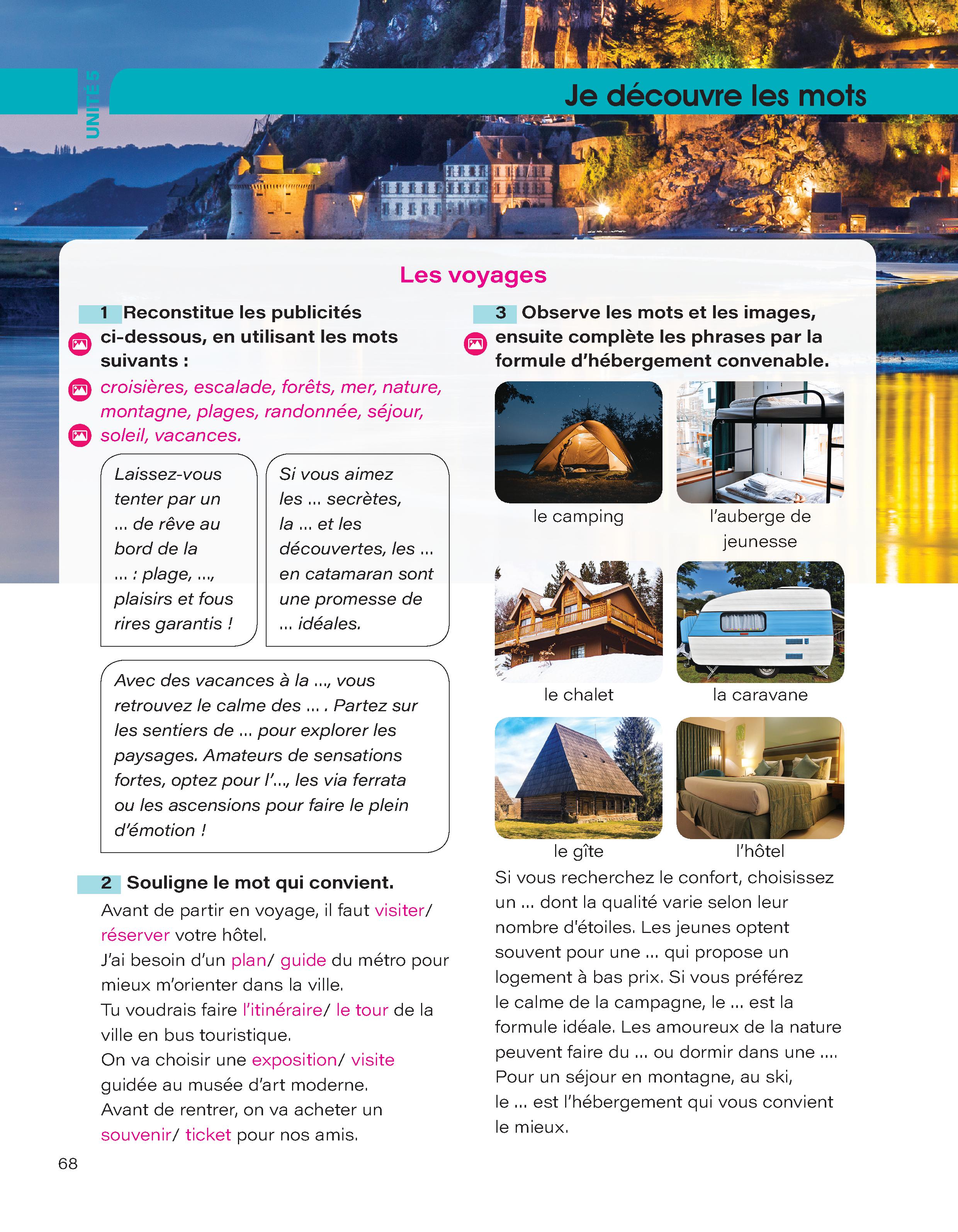 UNITÉ 5

Je découvre les mots

Les voyages

1 Reconstitue les publicités ci-dessous, en utilisant les mots suivants :
croisières, escalade, forêts, mer, nature, montagne, plages, randonnée, séjour, soleil, vacances.

Laissez-vous tenter par un ... de rêve au bord de la ... : plage, ..., plaisirs et fous rires garantis !

Si vous aimez les ... secrètes, la ... et les découvertes, les ... en catamaran sont une promesse de ... idéales.

Avec des vacances à la ..., vous retrouvez le calme des ... . Partez sur les sentiers de ... pour explorer les paysages. Amateurs de sensations fortes, optez pour l'..., les via ferrata ou les ascensions pour faire le plein d'émotion !

2 Souligne le mot qui convient.
Avant de partir en voyage, il faut visiter/ réserver votre hôtel.
J'ai besoin d'un plan/ guide du métro pour mieux m'orienter dans la ville.
Tu voudrais faire l'itinéraire/ le tour de la ville en bus touristique.
On va choisir une exposition/ visite guidée au musée d'art moderne.
Avant de rentrer, on va acheter un souvenir/ ticket pour nos amis.

3 Observe les mots et les images, ensuite complète les phrases par la formule d'hébergement convenable.

le camping
l'auberge de jeunesse
le chalet
la caravane
le gîte
l'hôtel

Si vous recherchez le confort, choisissez un ... dont la qualité varie selon leur nombre d'étoiles. Les jeunes optent souvent pour une ... qui propose un logement à bas prix. Si vous préférez le calme de la campagne, le ... est la formule idéale. Les amoureux de la nature peuvent faire du ... ou dormir dans une .... Pour un séjour en montagne, au ski, le ... est l'hébergement qui vous convient le mieux.

68